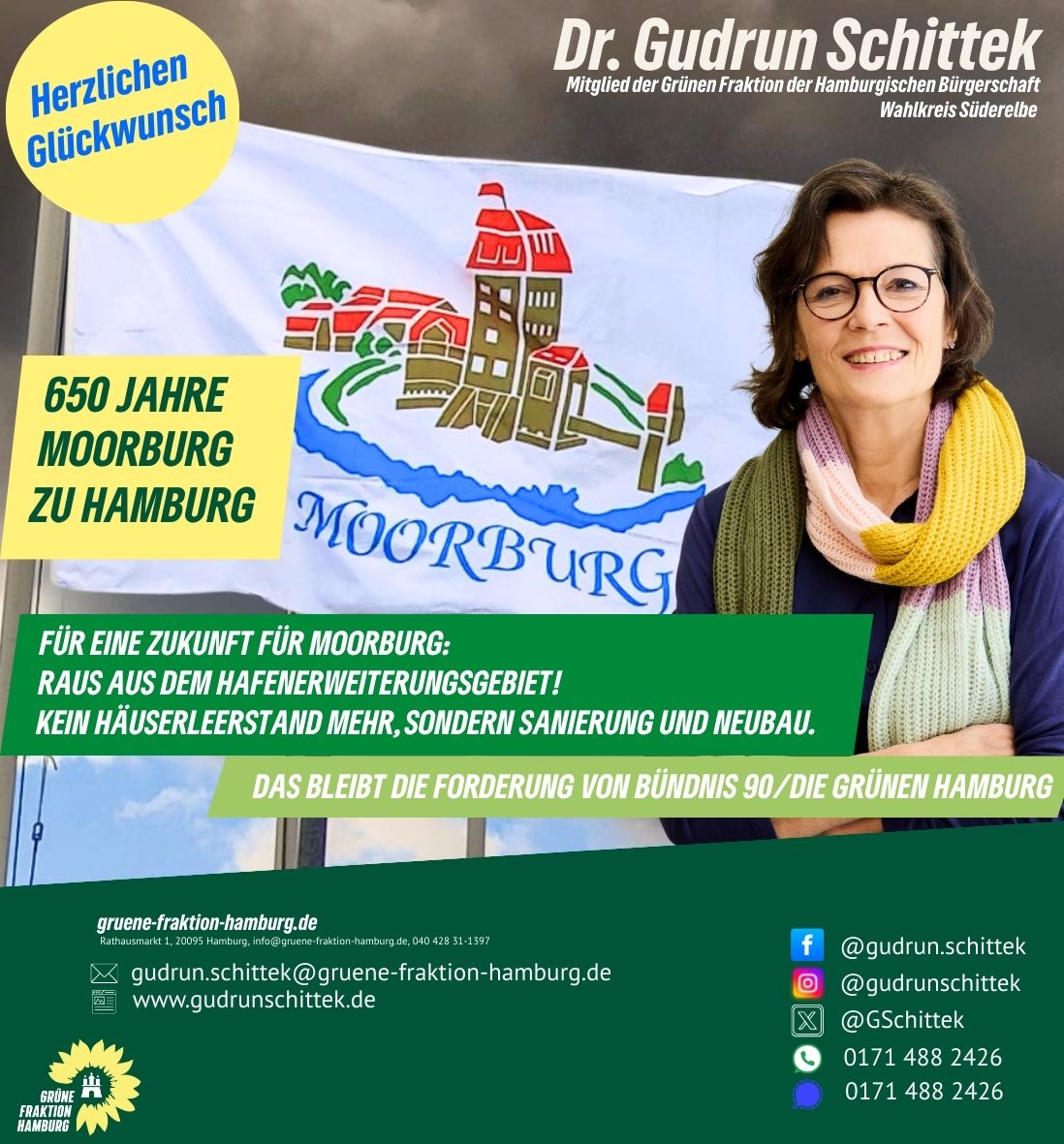 Herzlichen Glückwunsch

Dr. Gudrun Schittek
Mitglied der Grünen Fraktion der Hamburgischen Bürgerschaft
Wahlkreis Süderelbe

650 JAHRE MOORBURG ZU HAMBURG

MOORBURG

FÜR EINE ZUKUNFT FÜR MOORBURG:
RAUS AUS DEM HAFENERWEITERUNGSGEBIET!
KEIN HÄUSERLEERSTAND MEHR, SONDERN SANIERUNG UND NEUBAU.

DAS BLEIBT DIE FORDERUNG VON BÜNDNIS 90/DIE GRÜNEN HAMBURG

gruene-fraktion-hamburg.de
Rathausmarkt 1, 20095 Hamburg, info@gruene-fraktion-hamburg.de, 040 428 31-1397

gudrun.schittek@gruene-fraktion-hamburg.de
www.gudrunschittek.de

@gudrun.schittek
@gudrunschittek
@GSchittek
0171 488 2426
0171 488 2426

GRÜNE FRAKTION HAMBURG